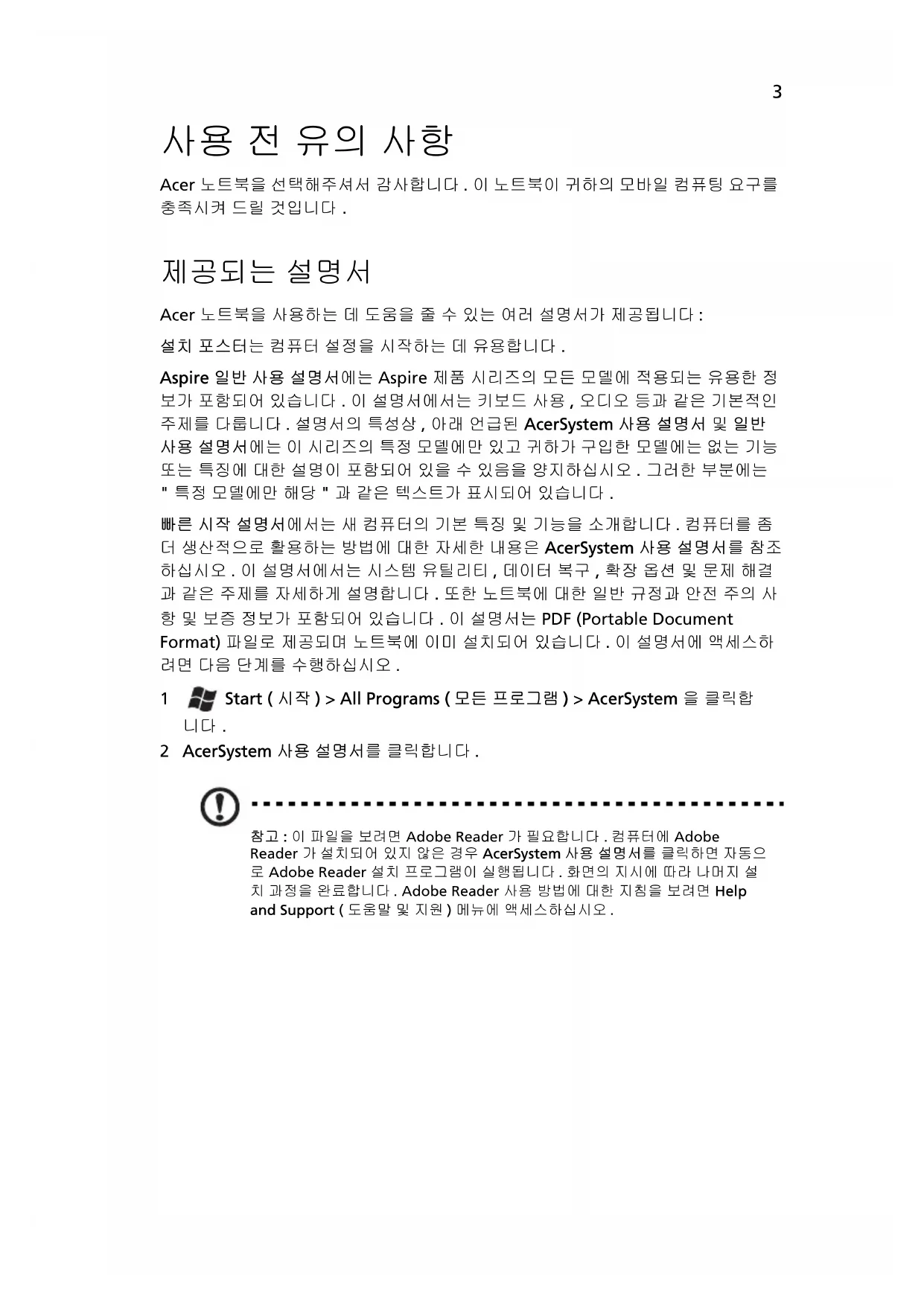 3

사용 전 유의 사항

Acer 노트북을 선택해주셔서 감사합니다 . 이 노트북이 귀하의 모바일 컴퓨팅 요구를 충족시켜 드릴 것입니다 .

제공되는 설명서

Acer 노트북을 사용하는 데 도움을 줄 수 있는 여러 설명서가 제공됩니다 :

설치 포스터는 컴퓨터 설정을 시작하는 데 유용합니다 .

Aspire 일반 사용 설명서에는 Aspire 제품 시리즈의 모든 모델에 적용되는 유용한 정보가 포함되어 있습니다 . 이 설명서에서는 키보드 사용 , 오디오 등과 같은 기본적인 주제를 다룹니다 . 설명서의 특성상 , 아래 언급된 AcerSystem 사용 설명서 및 일반 사용 설명서에는 이 시리즈의 특정 모델에만 있고 귀하가 구입한 모델에는 없는 기능 또는 특징에 대한 설명이 포함되어 있을 수 있음을 양지하십시오 . 그러한 부분에는 " 특정 모델에만 해당 " 과 같은 텍스트가 표시되어 있습니다 .

빠른 시작 설명서에서는 새 컴퓨터의 기본 특징 및 기능을 소개합니다 . 컴퓨터를 좀 더 생산적으로 활용하는 방법에 대한 자세한 내용은 AcerSystem 사용 설명서를 참조하십시오 . 이 설명서에서는 시스템 유틸리티 , 데이터 복구 , 확장 옵션 및 문제 해결과 같은 주제를 자세하게 설명합니다 . 또한 노트북에 대한 일반 규정과 안전 주의 사항 및 보증 정보가 포함되어 있습니다 . 이 설명서는 PDF (Portable Document Format) 파일로 제공되며 노트북에 이미 설치되어 있습니다 . 이 설명서에 액세스하려면 다음 단계를 수행하십시오 .

1 Start ( 시작 ) > All Programs ( 모든 프로그램 ) > AcerSystem 을 클릭합니다 .
2 AcerSystem 사용 설명서를 클릭합니다 .

참고 : 이 파일을 보려면 Adobe Reader 가 필요합니다 . 컴퓨터에 Adobe Reader 가 설치되어 있지 않은 경우 AcerSystem 사용 설명서를 클릭하면 자동으로 Adobe Reader 설치 프로그램이 실행됩니다 . 화면의 지시에 따라 나머지 설치 과정을 완료합니다 . Adobe Reader 사용 방법에 대한 지침을 보려면 Help and Support ( 도움말 및 지원 ) 메뉴에 액세스하십시오 .